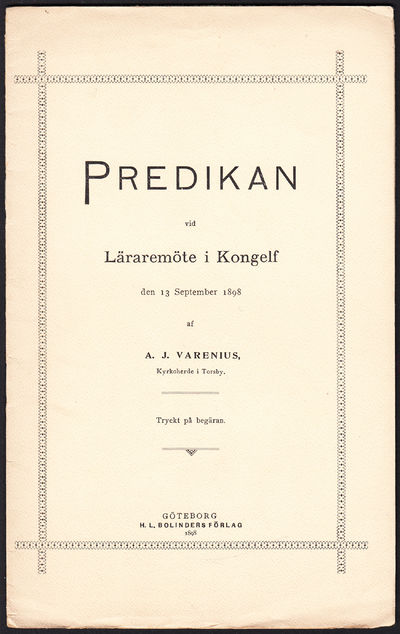 PREDIKAN

vid

Läraremöte i Kongelf

den 13 September 1898

af

A. J. VARENIUS,

Kyrkoherde i Torsby.

Tryckt på begäran.

GÖTEBORG
H. L. BOLINDERS FÖRLAG
1898